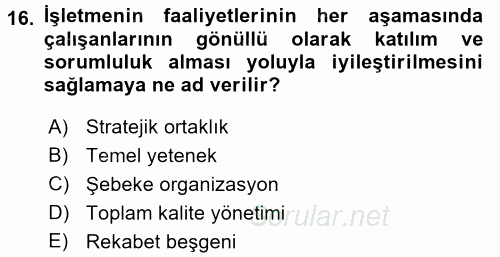 16. İşletmenin faaliyetlerinin her aşamasında çalışanlarının gönüllü olarak katılım ve sorumluluk alması yoluyla iyileştirilmesini sağlamaya ne ad verilir?

A) Stratejik ortaklık
B) Temel yetenek
C) Şebeke organizasyon
D) Toplam kalite yönetimi
E) Rekabet beşgeni

Sorular.net